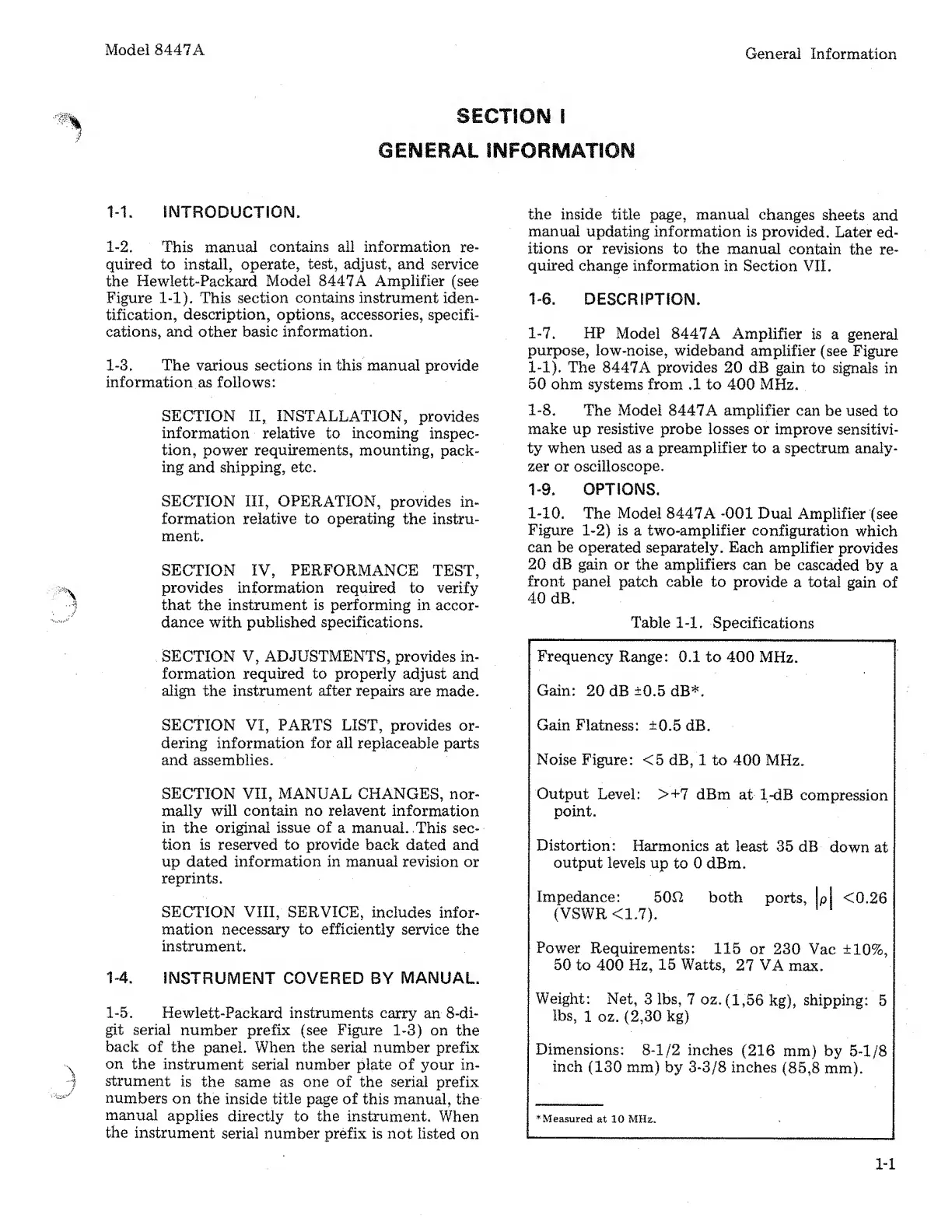 Model 8447A

General Information

SECTION I
GENERAL INFORMATION

1-1. INTRODUCTION.

1-2. This manual contains all information required to install, operate, test, adjust, and service the Hewlett-Packard Model 8447A Amplifier (see Figure 1-1). This section contains instrument identification, description, options, accessories, specifications, and other basic information.

1-3. The various sections in this manual provide information as follows:

SECTION II, INSTALLATION, provides information relative to incoming inspection, power requirements, mounting, packing and shipping, etc.

SECTION III, OPERATION, provides information relative to operating the instrument.

SECTION IV, PERFORMANCE TEST, provides information required to verify that the instrument is performing in accordance with published specifications.

SECTION V, ADJUSTMENTS, provides information required to properly adjust and align the instrument after repairs are made.

SECTION VI, PARTS LIST, provides ordering information for all replaceable parts and assemblies.

SECTION VII, MANUAL CHANGES, normally will contain no relavent information in the original issue of a manual. This section is reserved to provide back dated and up dated information in manual revision or reprints.

SECTION VIII, SERVICE, includes information necessary to efficiently service the instrument.

1-4. INSTRUMENT COVERED BY MANUAL.

1-5. Hewlett-Packard instruments carry an 8-digit serial number prefix (see Figure 1-3) on the back of the panel. When the serial number prefix on the instrument serial number plate of your instrument is the same as one of the serial prefix numbers on the inside title page of this manual, the manual applies directly to the instrument. When the instrument serial number prefix is not listed on the inside title page, manual changes sheets and manual updating information is provided. Later editions or revisions to the manual contain the required change information in Section VII.

1-6. DESCRIPTION.

1-7. HP Model 8447A Amplifier is a general purpose, low-noise, wideband amplifier (see Figure 1-1). The 8447A provides 20 dB gain to signals in 50 ohm systems from .1 to 400 MHz.

1-8. The Model 8447A amplifier can be used to make up resistive probe losses or improve sensitivity when used as a preamplifier to a spectrum analyzer or oscilloscope.

1-9. OPTIONS.

1-10. The Model 8447A -001 Dual Amplifier (see Figure 1-2) is a two-amplifier configuration which can be operated separately. Each amplifier provides 20 dB gain or the amplifiers can be cascaded by a front panel patch cable to provide a total gain of 40 dB.

Table 1-1. Specifications

Frequency Range: 0.1 to 400 MHz.

Gain: 20 dB ±0.5 dB*.

Gain Flatness: ±0.5 dB.

Noise Figure: <5 dB, 1 to 400 MHz.

Output Level: >+7 dBm at 1-dB compression point.

Distortion: Harmonics at least 35 dB down at output levels up to 0 dBm.

Impedance: 50Ω both ports, $|\rho|$ <0.26 (VSWR <1.7).

Power Requirements: 115 or 230 Vac ±10%, 50 to 400 Hz, 15 Watts, 27 VA max.

Weight: Net, 3 lbs, 7 oz. (1,56 kg), shipping: 5 lbs, 1 oz. (2,30 kg)

Dimensions: 8-1/2 inches (216 mm) by 5-1/8 inch (130 mm) by 3-3/8 inches (85,8 mm).

*Measured at 10 MHz.

1-1